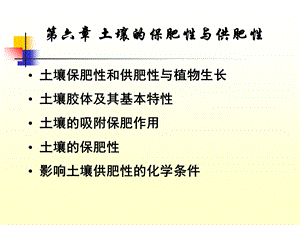 第六章 土壤的保肥性与供肥性

• 土壤保肥性和供肥性与植物生长
• 土壤胶体及其基本特性
• 土壤的吸附保肥作用
• 土壤的保肥性
• 影响土壤供肥性的化学条件